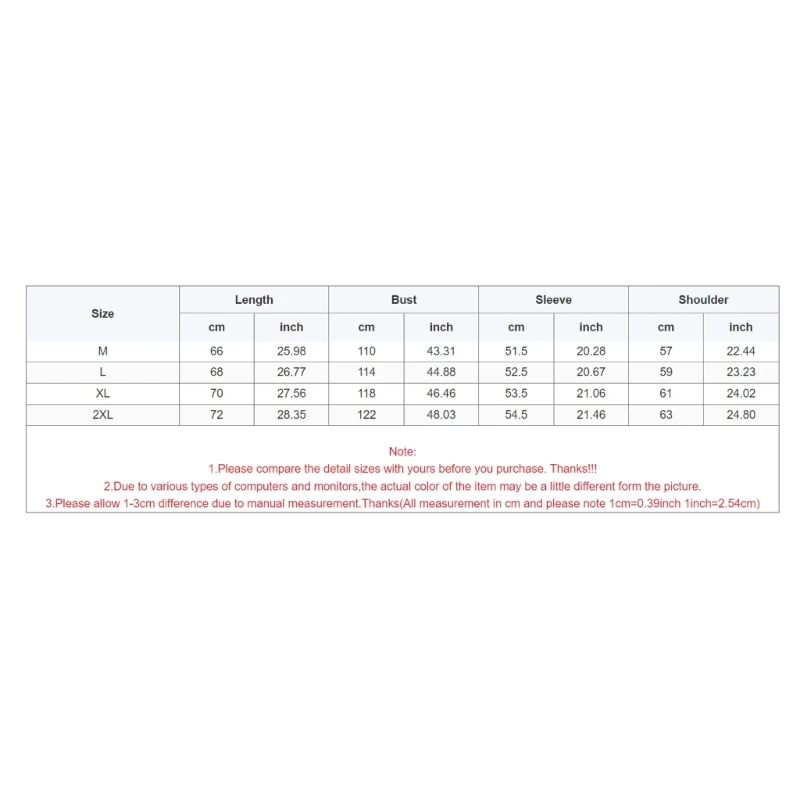 | Size | Length | | Bust | | Sleeve | | Shoulder | |
|---|---|---|---|---|---|---|---|---|
| | cm | inch | cm | inch | cm | inch | cm | inch |
| M | 66 | 25.98 | 110 | 43.31 | 51.5 | 20.28 | 57 | 22.44 |
| L | 68 | 26.77 | 114 | 44.88 | 52.5 | 20.67 | 59 | 23.23 |
| XL | 70 | 27.56 | 118 | 46.46 | 53.5 | 21.06 | 61 | 24.02 |
| 2XL | 72 | 28.35 | 122 | 48.03 | 54.5 | 21.46 | 63 | 24.80 |

Note:
1.Please compare the detail sizes with yours before you purchase. Thanks!!!
2.Due to various types of computers and monitors,the actual color of the item may be a little different form the picture.
3.Please allow 1-3cm difference due to manual measurement.Thanks(All measurement in cm and please note 1cm=0.39inch 1inch=2.54cm)